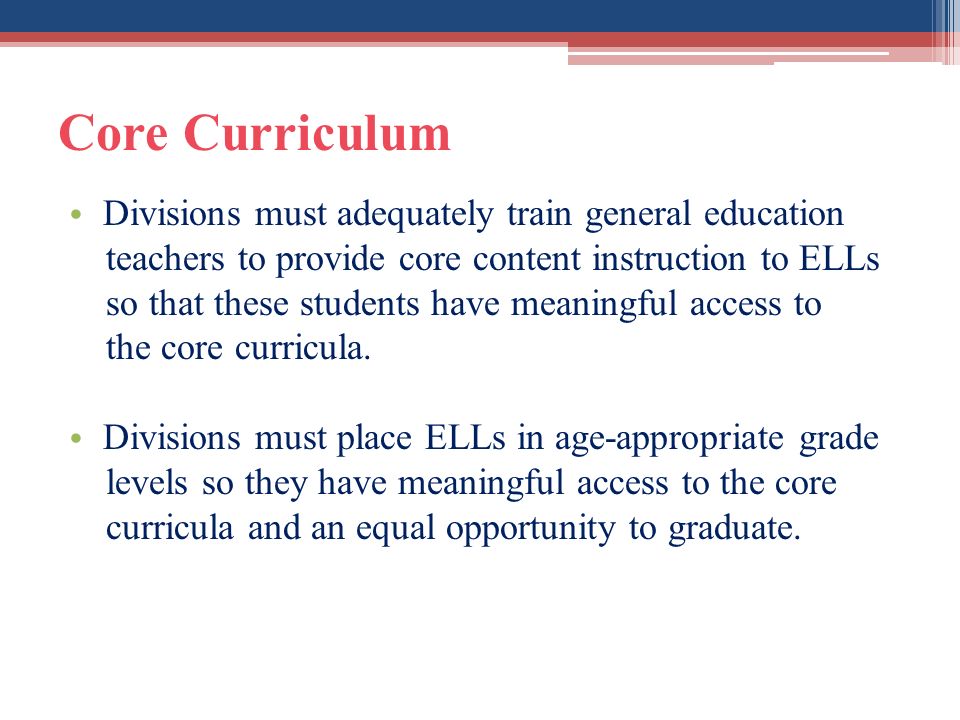 Core Curriculum

• Divisions must adequately train general education teachers to provide core content instruction to ELLs so that these students have meaningful access to the core curricula.

• Divisions must place ELLs in age-appropriate grade levels so they have meaningful access to the core curricula and an equal opportunity to graduate.